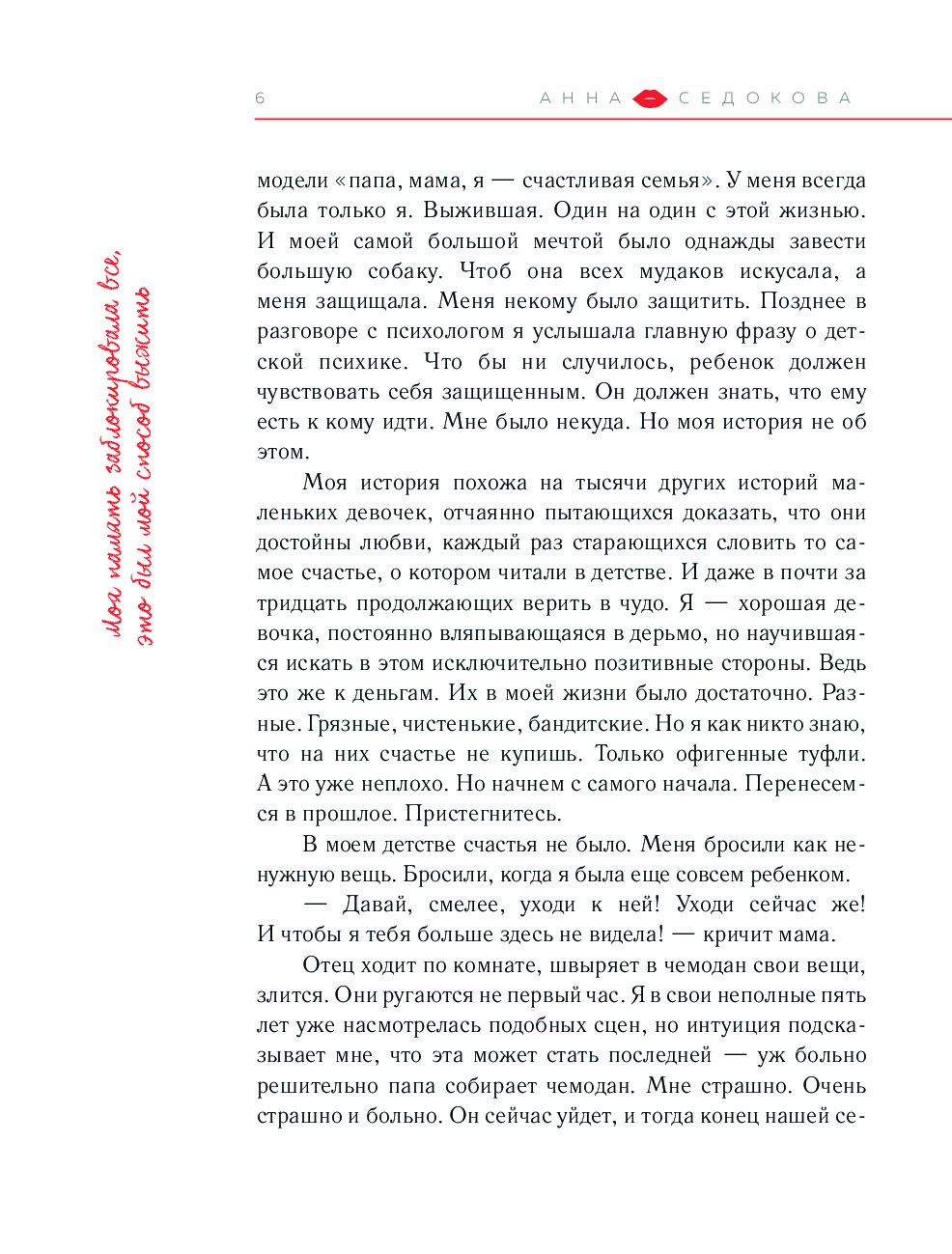 6

АННА СЕДОКОВА

Моя память заблокировала все, это был мой способ выжить

модели «папа, мама, я — счастливая семья». У меня всегда была только я. Выжившая. Один на один с этой жизнью. И моей самой большой мечтой было однажды завести большую собаку. Чтоб она всех мудаков искусала, а меня защищала. Меня некому было защитить. Позднее в разговоре с психологом я услышала главную фразу о детской психике. Что бы ни случилось, ребенок должен чувствовать себя защищенным. Он должен знать, что ему есть к кому идти. Мне было некуда. Но моя история не об этом.

Моя история похожа на тысячи других историй маленьких девочек, отчаянно пытающихся доказать, что они достойны любви, каждый раз старающихся словить то самое счастье, о котором читали в детстве. И даже в почти за тридцать продолжающих верить в чудо. Я — хорошая девочка, постоянно вляпывающаяся в дерьмо, но научившаяся искать в этом исключительно позитивные стороны. Ведь это же к деньгам. Их в моей жизни было достаточно. Разные. Грязные, чистенькие, бандитские. Но я как никто знаю, что на них счастье не купишь. Только офигенные туфли. А это уже неплохо. Но начнем с самого начала. Перенесемся в прошлое. Пристегнитесь.

В моем детстве счастья не было. Меня бросили как ненужную вещь. Бросили, когда я была еще совсем ребенком.

— Давай, смелее, уходи к ней! Уходи сейчас же! И чтобы я тебя больше здесь не видела! — кричит мама.

Отец ходит по комнате, швыряет в чемодан свои вещи, злится. Они ругаются не первый час. Я в свои неполные пять лет уже насмотрелась подобных сцен, но интуиция подсказывает мне, что эта может стать последней — уж больно решительно папа собирает чемодан. Мне страшно. Очень страшно и больно. Он сейчас уйдет, и тогда конец нашей се-